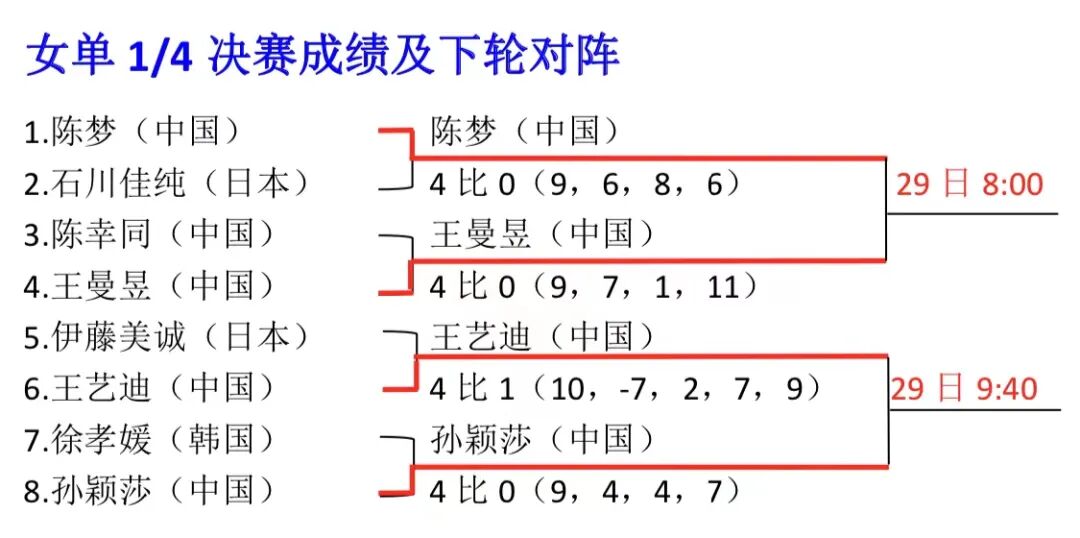 女单1/4决赛成绩及下轮对阵

1.陈梦（中国）
2.石川佳纯（日本）
3.陈幸同（中国）
4.王曼昱（中国）
5.伊藤美诚（日本）
6.王艺迪（中国）
7.徐孝媛（韩国）
8.孙颖莎（中国）

陈梦（中国）
4比0（9，6，8，6）
王曼昱（中国）
4比0（9，7，1，11）
王艺迪（中国）
4比1（10，-7，2，7，9）
孙颖莎（中国）
4比0（9，4，4，7）

29日8:00

29日9:40